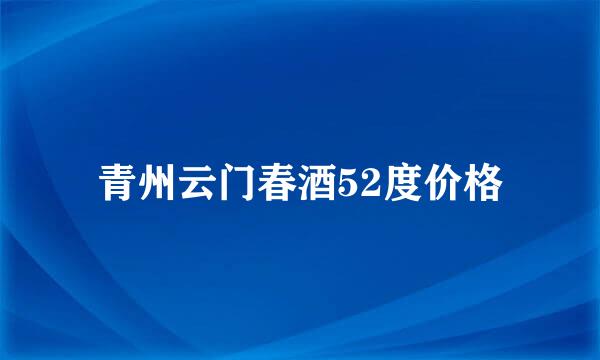 青州云门春酒52度价格